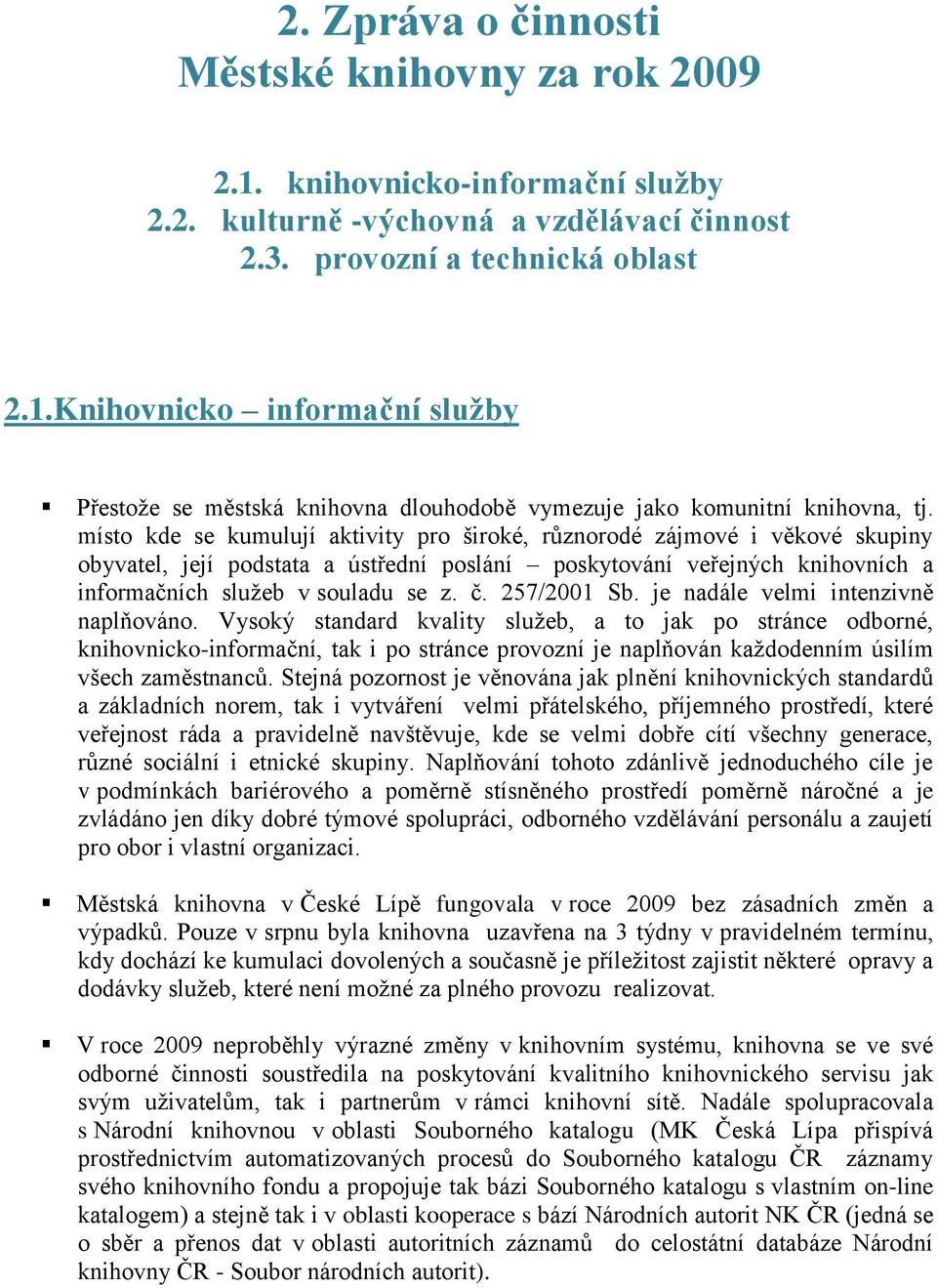 2. Zpráva o činnosti
Městské knihovny za rok 2009

2.1. knihovnicko-informační služby
2.2. kulturně -výchovná a vzdělávací činnost
2.3. provozní a technická oblast

2.1.Knihovnicko – informační služby

▪ Přestože se městská knihovna dlouhodobě vymezuje jako komunitní knihovna, tj. místo kde se kumulují aktivity pro široké, různorodé zájmové i věkové skupiny obyvatel, její podstata a ústřední poslání – poskytování veřejných knihovních a informačních služeb v souladu se z. č. 257/2001 Sb. je nadále velmi intenzivně naplňováno. Vysoký standard kvality služeb, a to jak po stránce odborné, knihovnicko-informační, tak i po stránce provozní je naplňován každodenním úsilím všech zaměstnanců. Stejná pozornost je věnována jak plnění knihovnických standardů a základních norem, tak i vytváření velmi přátelského, příjemného prostředí, které veřejnost ráda a pravidelně navštěvuje, kde se velmi dobře cítí všechny generace, různé sociální i etnické skupiny. Naplňování tohoto zdánlivě jednoduchého cíle je v podmínkách bariérového a poměrně stísněného prostředí poměrně náročné a je zvládáno jen díky dobré týmové spolupráci, odborného vzdělávání personálu a zaujetí pro obor i vlastní organizaci.

▪ Městská knihovna v České Lípě fungovala v roce 2009 bez zásadních změn a výpadků. Pouze v srpnu byla knihovna uzavřena na 3 týdny v pravidelném termínu, kdy dochází ke kumulaci dovolených a současně je příležitost zajistit některé opravy a dodávky služeb, které není možné za plného provozu realizovat.

▪ V roce 2009 neproběhly výrazné změny v knihovním systému, knihovna se ve své odborné činnosti soustředila na poskytování kvalitního knihovnického servisu jak svým uživatelům, tak i partnerům v rámci knihovní sítě. Nadále spolupracovala s Národní knihovnou v oblasti Souborného katalogu (MK Česká Lípa přispívá prostřednictvím automatizovaných procesů do Souborného katalogu ČR záznamy svého knihovního fondu a propojuje tak bázi Souborného katalogu s vlastním on-line katalogem) a stejně tak i v oblasti kooperace s bází Národních autorit NK ČR (jedná se o sběr a přenos dat v oblasti autoritních záznamů do celostátní databáze Národní knihovny ČR - Soubor národních autorit).